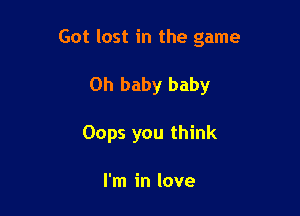 Got lost in the game

Oh baby baby

Oops you think

I'm in love